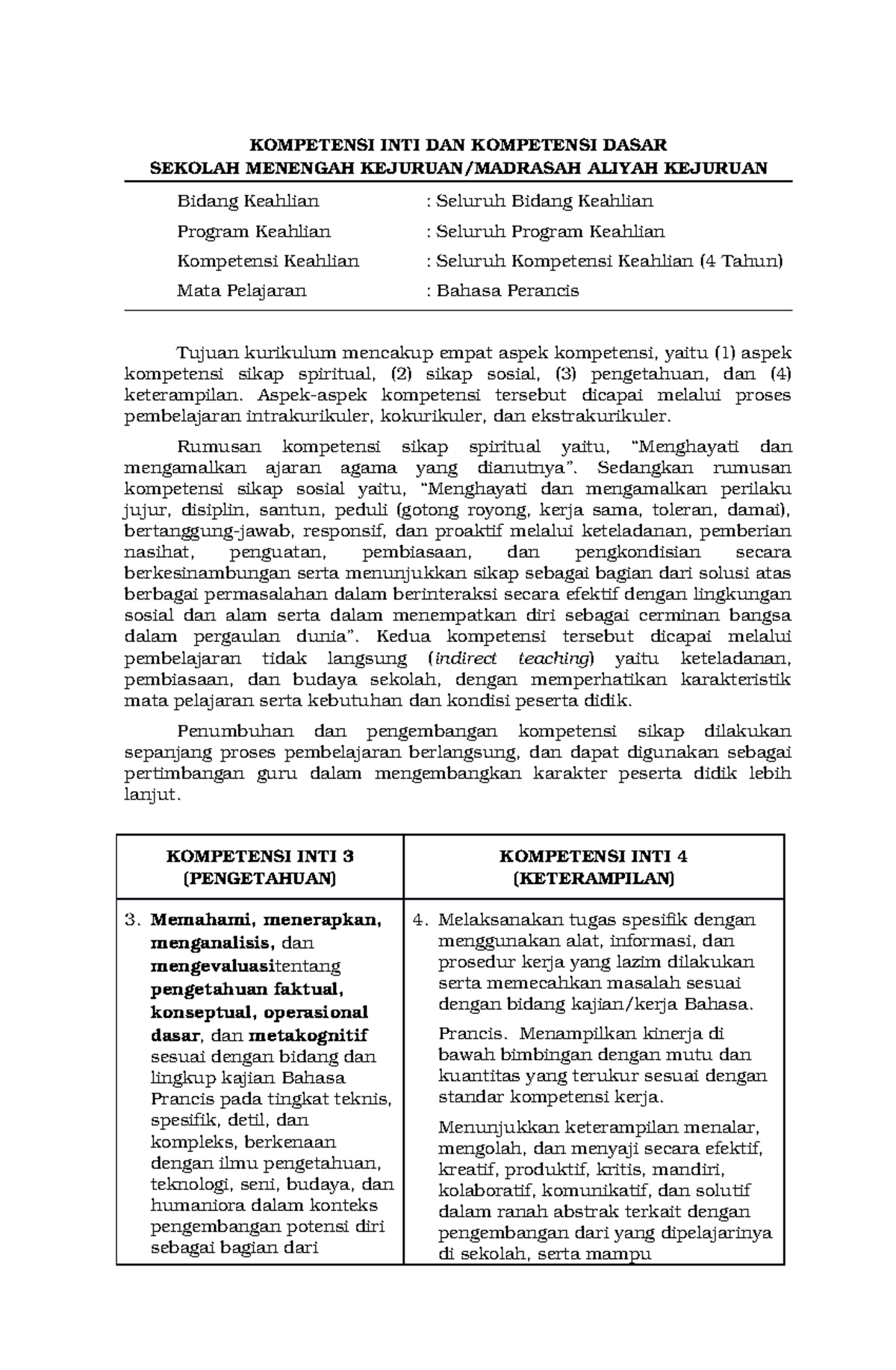 KOMPETENSI INTI DAN KOMPETENSI DASAR
SEKOLAH MENENGAH KEJURUAN/MADRASAH ALIYAH KEJURUAN

Bidang Keahlian : Seluruh Bidang Keahlian
Program Keahlian : Seluruh Program Keahlian
Kompetensi Keahlian : Seluruh Kompetensi Keahlian (4 Tahun)
Mata Pelajaran : Bahasa Perancis

Tujuan kurikulum mencakup empat aspek kompetensi, yaitu (1) aspek kompetensi sikap spiritual, (2) sikap sosial, (3) pengetahuan, dan (4) keterampilan. Aspek-aspek kompetensi tersebut dicapai melalui proses pembelajaran intrakurikuler, kokurikuler, dan ekstrakurikuler.

Rumusan kompetensi sikap spiritual yaitu, “Menghayati dan mengamalkan ajaran agama yang dianutnya”. Sedangkan rumusan kompetensi sikap sosial yaitu, “Menghayati dan mengamalkan perilaku jujur, disiplin, santun, peduli (gotong royong, kerja sama, toleran, damai), bertanggung-jawab, responsif, dan proaktif melalui keteladanan, pemberian nasihat, penguatan, pembiasaan, dan pengkondisian secara berkesinambungan serta menunjukkan sikap sebagai bagian dari solusi atas berbagai permasalahan dalam berinteraksi secara efektif dengan lingkungan sosial dan alam serta dalam menempatkan diri sebagai cerminan bangsa dalam pergaulan dunia”. Kedua kompetensi tersebut dicapai melalui pembelajaran tidak langsung (indirect teaching) yaitu keteladanan, pembiasaan, dan budaya sekolah, dengan memperhatikan karakteristik mata pelajaran serta kebutuhan dan kondisi peserta didik.

Penumbuhan dan pengembangan kompetensi sikap dilakukan sepanjang proses pembelajaran berlangsung, dan dapat digunakan sebagai pertimbangan guru dalam mengembangkan karakter peserta didik lebih lanjut.

| KOMPETENSI INTI 3 (PENGETAHUAN) | KOMPETENSI INTI 4 (KETERAMPILAN) |
|---|---|
| 3. Memahami, menerapkan, menganalisis, dan mengevaluasitentang pengetahuan faktual, konseptual, operasional dasar, dan metakognitif sesuai dengan bidang dan lingkup kajian Bahasa Prancis pada tingkat teknis, spesifik, detil, dan kompleks, berkenaan dengan ilmu pengetahuan, teknologi, seni, budaya, dan humaniora dalam konteks pengembangan potensi diri sebagai bagian dari | 4. Melaksanakan tugas spesifik dengan menggunakan alat, informasi, dan prosedur kerja yang lazim dilakukan serta memecahkan masalah sesuai dengan bidang kajian/kerja Bahasa. Prancis. Menampilkan kinerja di bawah bimbingan dengan mutu dan kuantitas yang terukur sesuai dengan standar kompetensi kerja. Menunjukkan keterampilan menalar, mengolah, dan menyaji secara efektif, kreatif, produktif, kritis, mandiri, kolaboratif, komunikatif, dan solutif dalam ranah abstrak terkait dengan pengembangan dari yang dipelajarinya di sekolah, serta mampu |